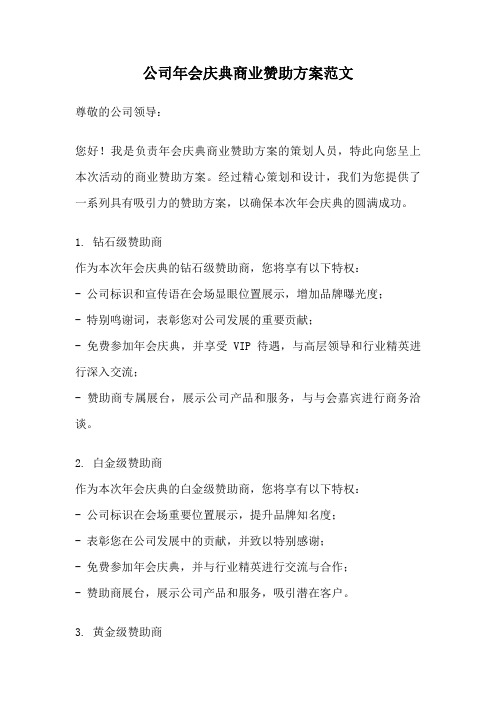 公司年会庆典商业赞助方案范文

尊敬的公司领导：

您好！我是负责年会庆典商业赞助方案的策划人员，特此向您呈上本次活动的商业赞助方案。经过精心策划和设计，我们为您提供了一系列具有吸引力的赞助方案，以确保本次年会庆典的圆满成功。

1. 钻石级赞助商
作为本次年会庆典的钻石级赞助商，您将享有以下特权：
- 公司标识和宣传语在会场显眼位置展示，增加品牌曝光度；
- 特别鸣谢词，表彰您对公司发展的重要贡献；
- 免费参加年会庆典，并享受 VIP 待遇，与高层领导和行业精英进行深入交流；
- 赞助商专属展台，展示公司产品和服务，与与会嘉宾进行商务洽谈。

2. 白金级赞助商
作为本次年会庆典的白金级赞助商，您将享有以下特权：
- 公司标识在会场重要位置展示，提升品牌知名度；
- 表彰您在公司发展中的贡献，并致以特别感谢；
- 免费参加年会庆典，并与行业精英进行交流与合作；
- 赞助商展台，展示公司产品和服务，吸引潜在客户。

3. 黄金级赞助商